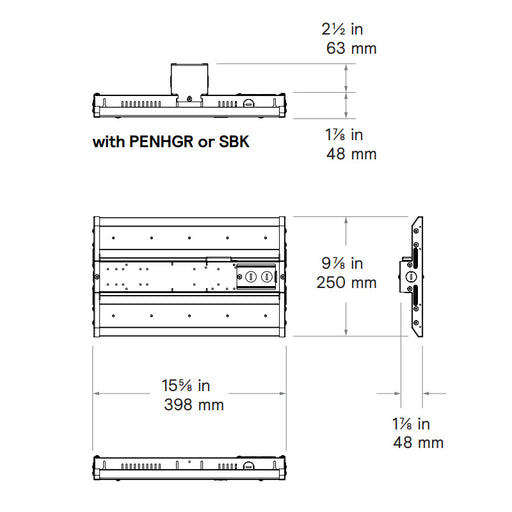 2½ in
63 mm

with PENHGR or SBK

1⅞ in
48 mm

9⅞ in
250 mm

15⅝ in
398 mm

1⅞ in
48 mm